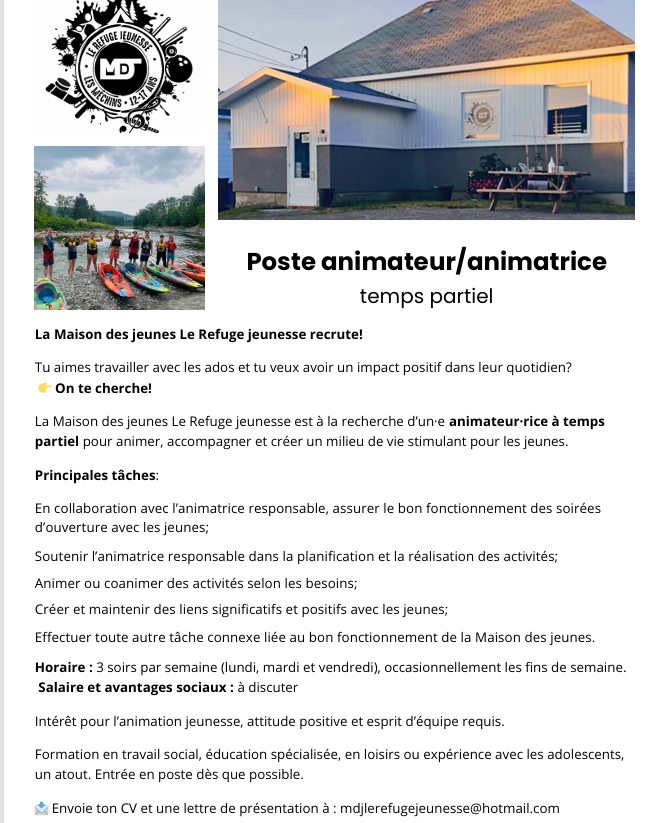 LE REFUGE JEUNESSE
MDJ
LES MÉCHINS · 12-17 ANS

Poste animateur/animatrice
temps partiel

La Maison des jeunes Le Refuge jeunesse recrute!

Tu aimes travailler avec les ados et tu veux avoir un impact positif dans leur quotidien?
👉 On te cherche!

La Maison des jeunes Le Refuge jeunesse est à la recherche d'un·e animateur·rice à temps partiel pour animer, accompagner et créer un milieu de vie stimulant pour les jeunes.

Principales tâches:

En collaboration avec l'animatrice responsable, assurer le bon fonctionnement des soirées d'ouverture avec les jeunes;

Soutenir l'animatrice responsable dans la planification et la réalisation des activités;

Animer ou coanimer des activités selon les besoins;

Créer et maintenir des liens significatifs et positifs avec les jeunes;

Effectuer toute autre tâche connexe liée au bon fonctionnement de la Maison des jeunes.

Horaire : 3 soirs par semaine (lundi, mardi et vendredi), occasionnellement les fins de semaine.
Salaire et avantages sociaux : à discuter

Intérêt pour l'animation jeunesse, attitude positive et esprit d'équipe requis.

Formation en travail social, éducation spécialisée, en loisirs ou expérience avec les adolescents, un atout. Entrée en poste dès que possible.

📩 Envoie ton CV et une lettre de présentation à : mdjlerefugejeunesse@hotmail.com